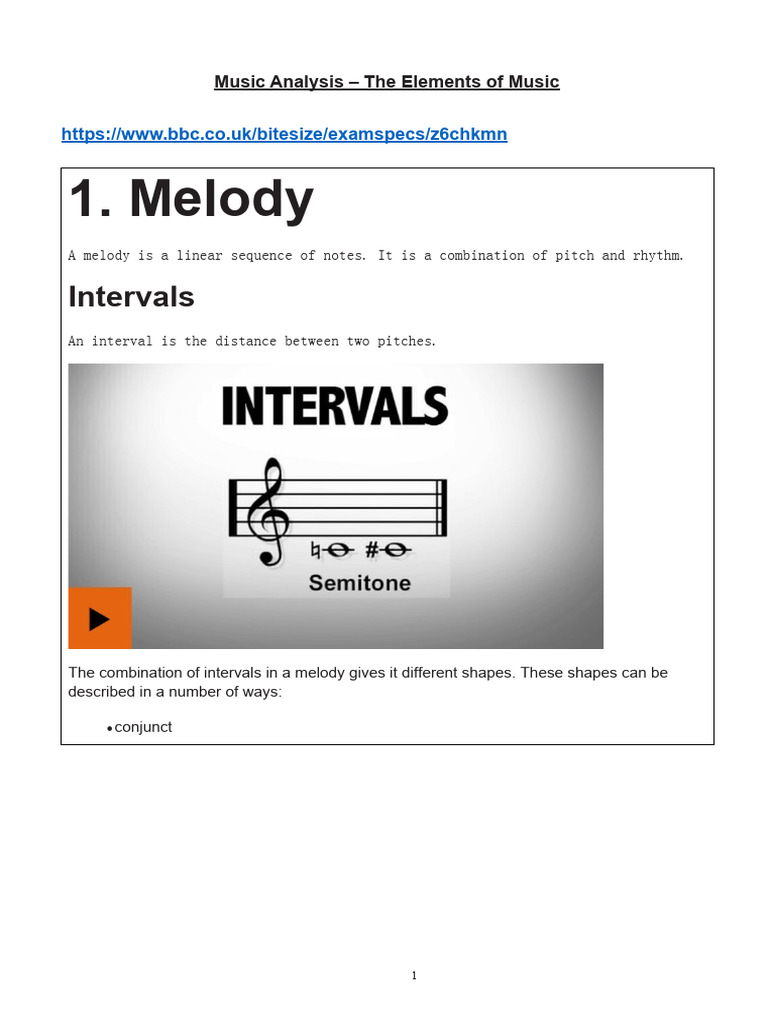 Music Analysis – The Elements of Music

https://www.bbc.co.uk/bitesize/examspecs/z6chkmn

1. Melody

A melody is a linear sequence of notes. It is a combination of pitch and rhythm.

Intervals

An interval is the distance between two pitches.

INTERVALS

Semitone

The combination of intervals in a melody gives it different shapes. These shapes can be described in a number of ways:

• conjunct

1